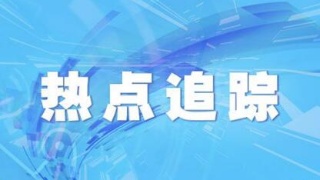 热点追踪